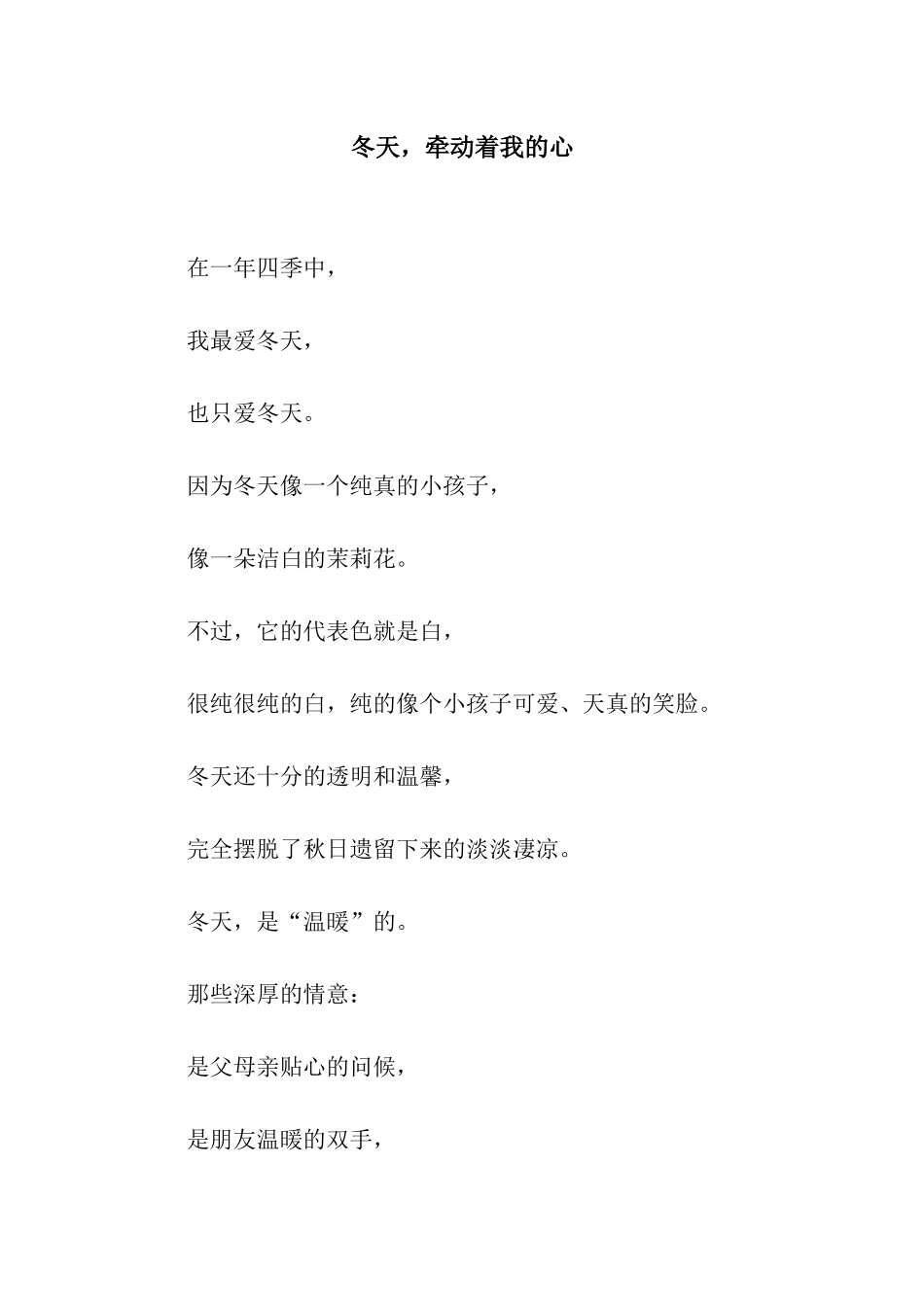 冬天，牵动着我的心

在一年四季中，

我最爱冬天，

也只爱冬天。

因为冬天像一个纯真的小孩子，

像一朵洁白的茉莉花。

不过，它的代表色就是白，

很纯很纯的白，纯的像个小孩子可爱、天真的笑脸。

冬天还十分的透明和温馨，

完全摆脱了秋日遗留下来的淡淡凄凉。

冬天，是“温暖”的。

那些深厚的情意：

是父母亲贴心的问候，

是朋友温暖的双手，